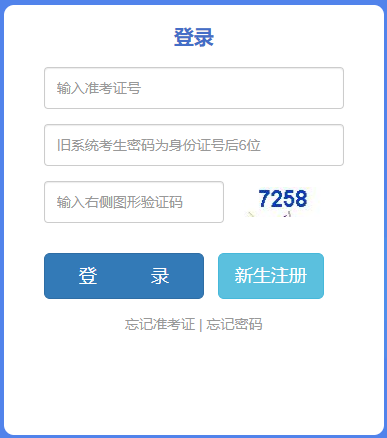 登录

输入准考证号

旧系统考生密码为身份证号后6位

输入右侧图形验证码

7258

登 录

新生注册

忘记准考证 | 忘记密码